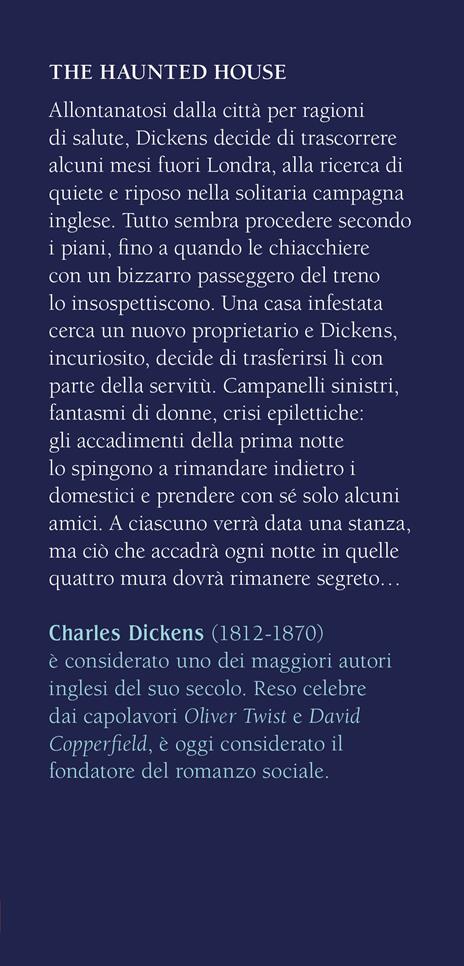 THE HAUNTED HOUSE

Allontanatosi dalla città per ragioni di salute, Dickens decide di trascorrere alcuni mesi fuori Londra, alla ricerca di quiete e riposo nella solitaria campagna inglese. Tutto sembra procedere secondo i piani, fino a quando le chiacchiere con un bizzarro passeggero del treno lo insospettiscono. Una casa infestata cerca un nuovo proprietario e Dickens, incuriosito, decide di trasferirsi lì con parte della servitù. Campanelli sinistri, fantasmi di donne, crisi epilettiche: gli accadimenti della prima notte lo spingono a rimandare indietro i domestici e prendere con sé solo alcuni amici. A ciascuno verrà data una stanza, ma ciò che accadrà ogni notte in quelle quattro mura dovrà rimanere segreto…

Charles Dickens (1812-1870) è considerato uno dei maggiori autori inglesi del suo secolo. Reso celebre dai capolavori Oliver Twist e David Copperfield, è oggi considerato il fondatore del romanzo sociale.